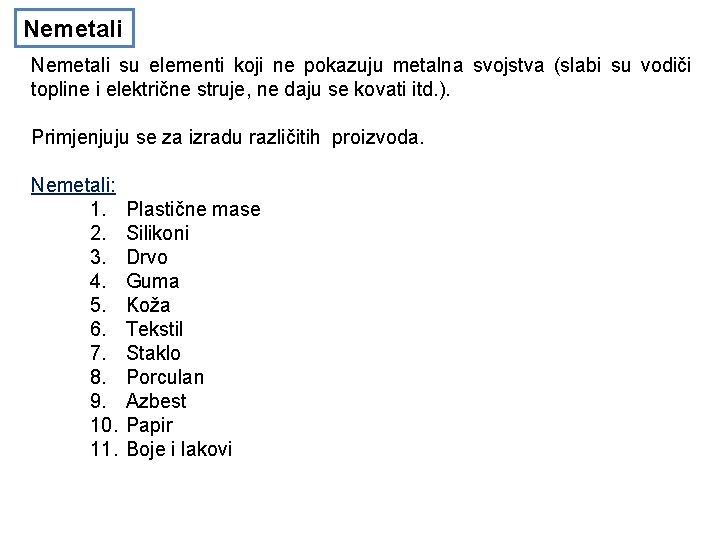 Nemetali

Nemetali su elementi koji ne pokazuju metalna svojstva (slabi su vodiči topline i električne struje, ne daju se kovati itd.).

Primjenjuju se za izradu različitih proizvoda.

Nemetali:
1. Plastične mase
2. Silikoni
3. Drvo
4. Guma
5. Koža
6. Tekstil
7. Staklo
8. Porculan
9. Azbest
10. Papir
11. Boje i lakovi